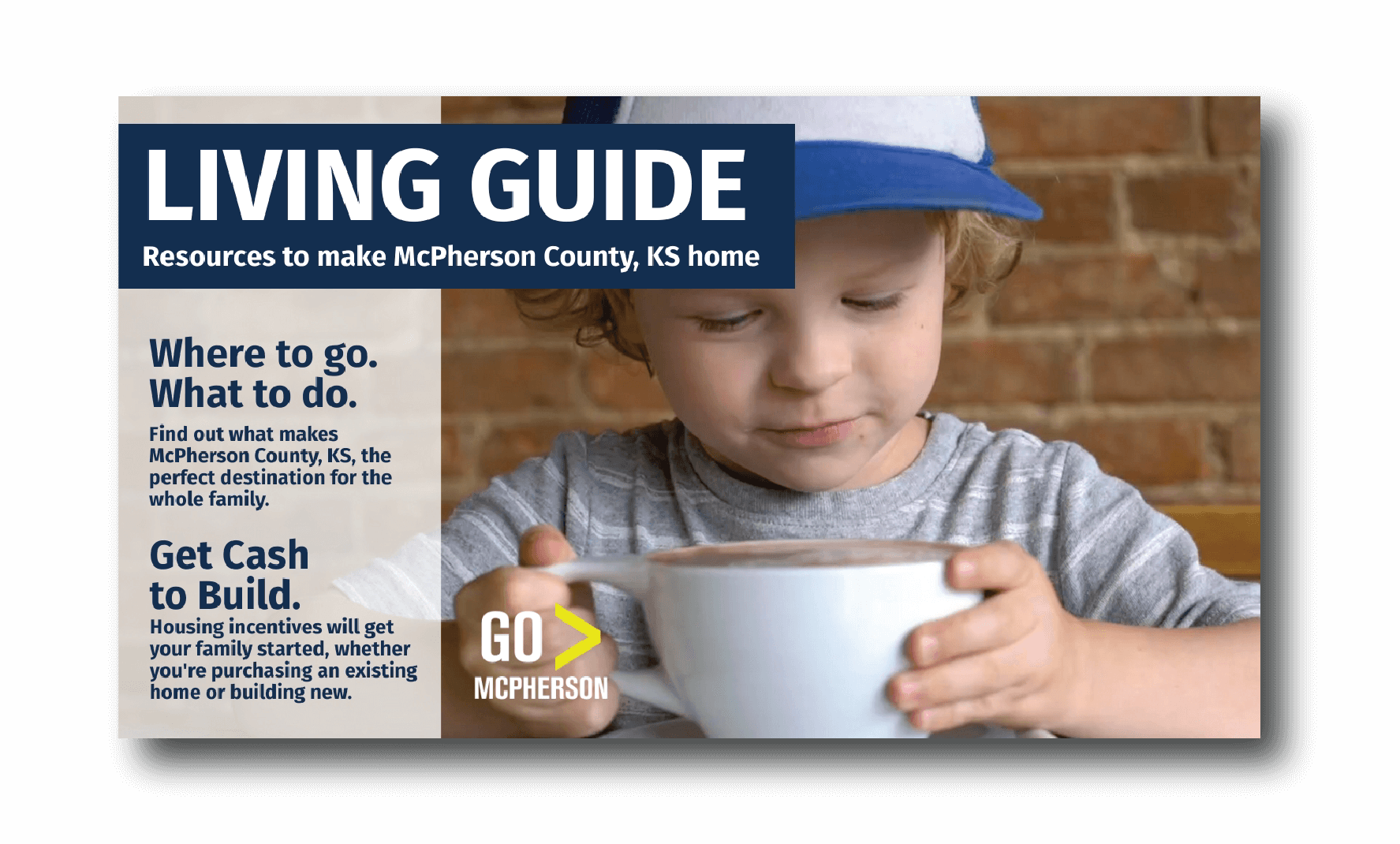 LIVING GUIDE

Resources to make McPherson County, KS home

Where to go.
What to do.

Find out what makes McPherson County, KS, the perfect destination for the whole family.

Get Cash
to Build.

Housing incentives will get your family started, whether you're purchasing an existing home or building new.

GO >
MCPHERSON